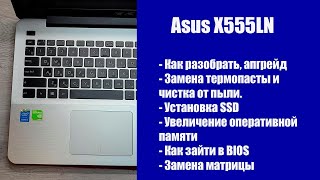 Asus X555LN

- Как разобрать, апгрейд
- Замена термопасты и чистка от пыли.
- Установка SSD
- Увеличение оперативной памяти
- Как зайти в BIOS
- Замена матрицы